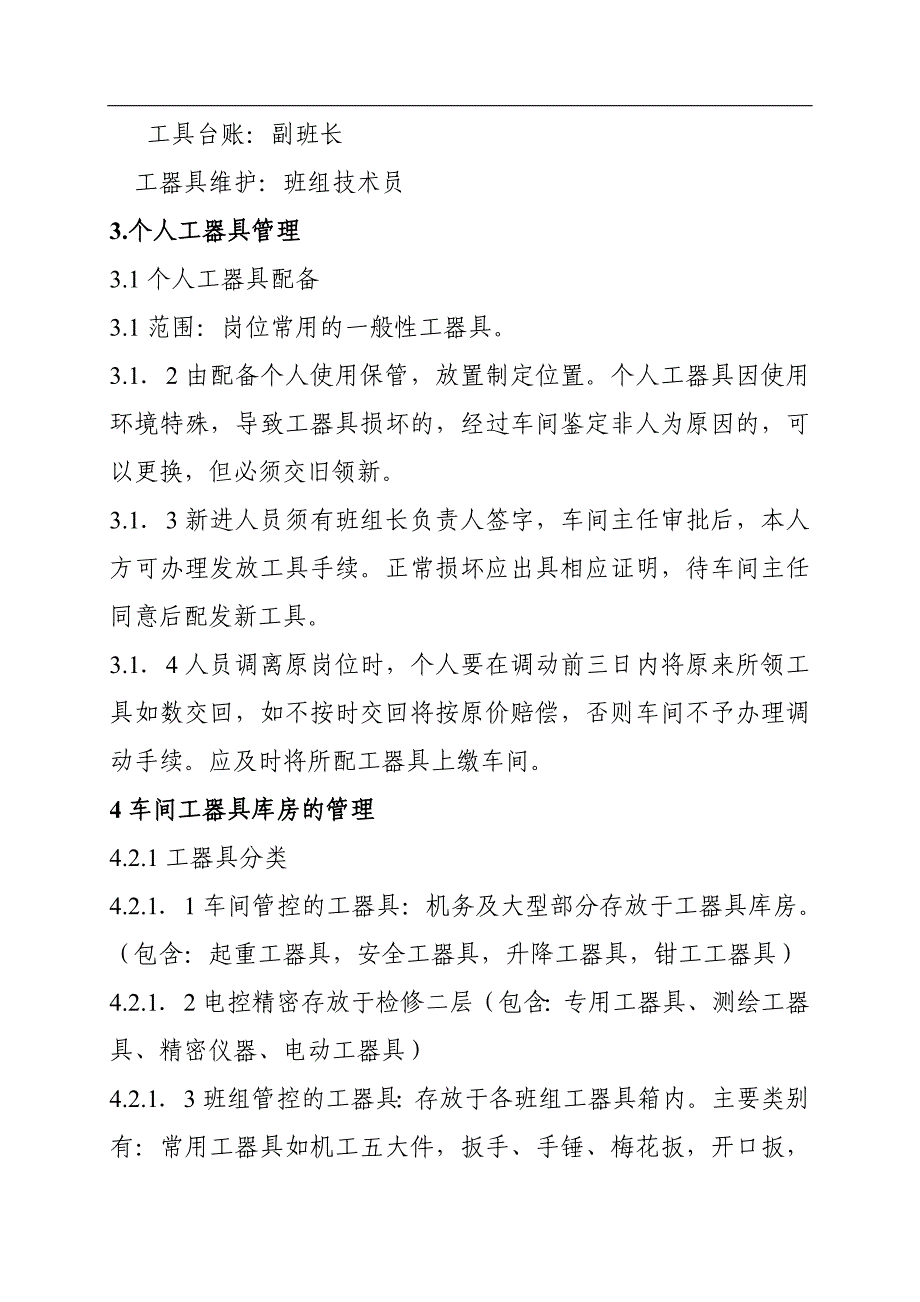 工具台账：副班长

工器具维护：班组技术员

3.个人工器具管理

3.1 个人工器具配备

3.1 范围：岗位常用的一般性工器具。

3.1．2 由配备个人使用保管，放置制定位置。个人工器具因使用环境特殊，导致工器具损坏的，经过车间鉴定非人为原因的，可以更换，但必须交旧领新。

3.1．3 新进人员须有班组长负责人签字，车间主任审批后，本人方可办理发放工具手续。正常损坏应出具相应证明，待车间主任同意后配发新工具。

3.1．4 人员调离原岗位时，个人要在调动前三日内将原来所领工具如数交回，如不按时交回将按原价赔偿，否则车间不予办理调动手续。应及时将所配工器具上缴车间。

4 车间工器具库房的管理

4.2.1 工器具分类

4.2.1．1 车间管控的工器具：机务及大型部分存放于工器具库房。（包含：起重工器具，安全工器具，升降工器具，钳工工器具）

4.2.1．2 电控精密存放于检修二层（包含: 专用工器具、测绘工器具、精密仪器、电动工器具）

4.2.1．3 班组管控的工器具: 存放于各班组工器具箱内。主要类别有：常用工器具如机工五大件，扳手、手锤、梅花扳，开口扳，